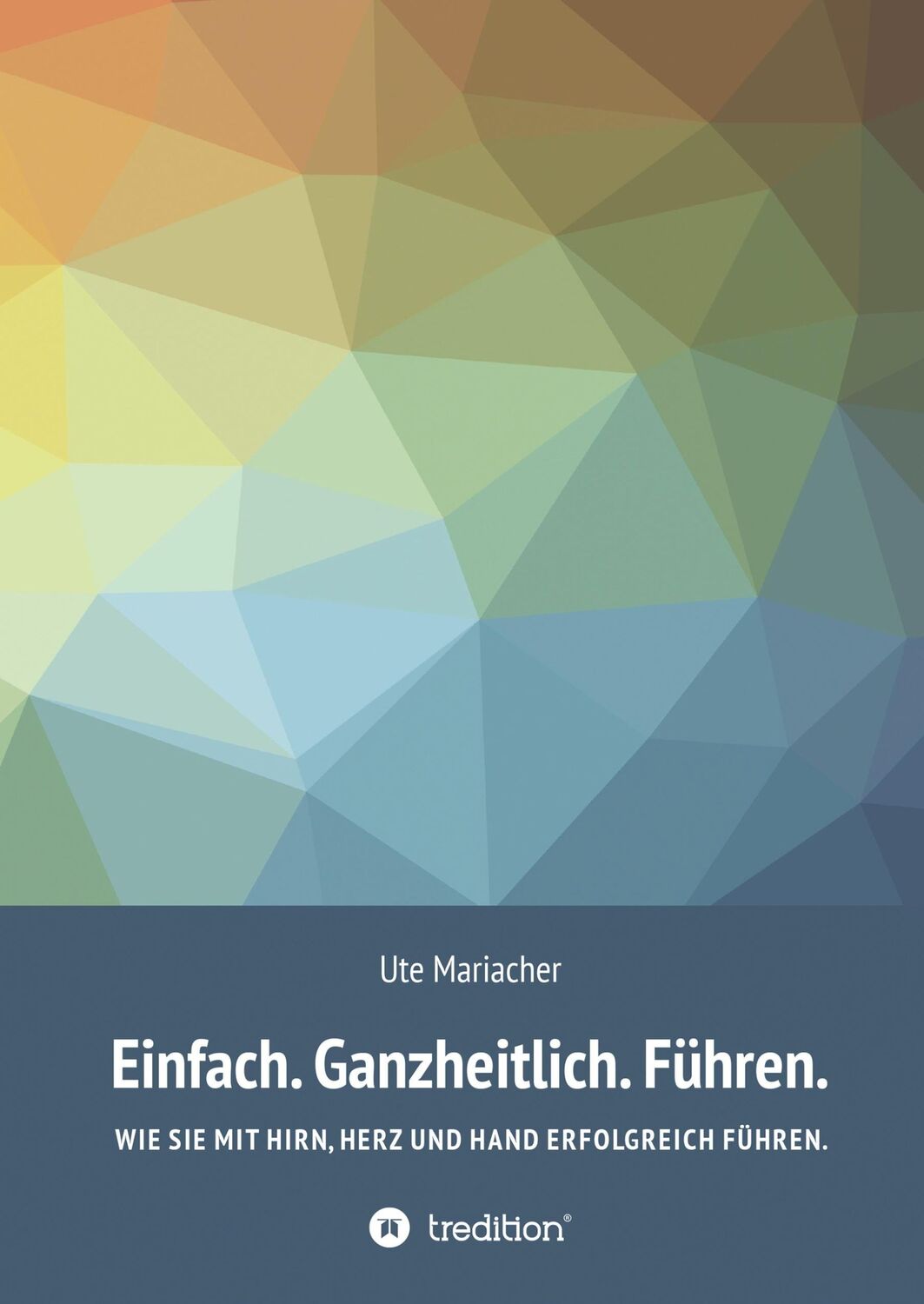 Ute Mariacher

Einfach. Ganzheitlich. Führen.

WIE SIE MIT HIRN, HERZ UND HAND ERFOLGREICH FÜHREN.

tredition®